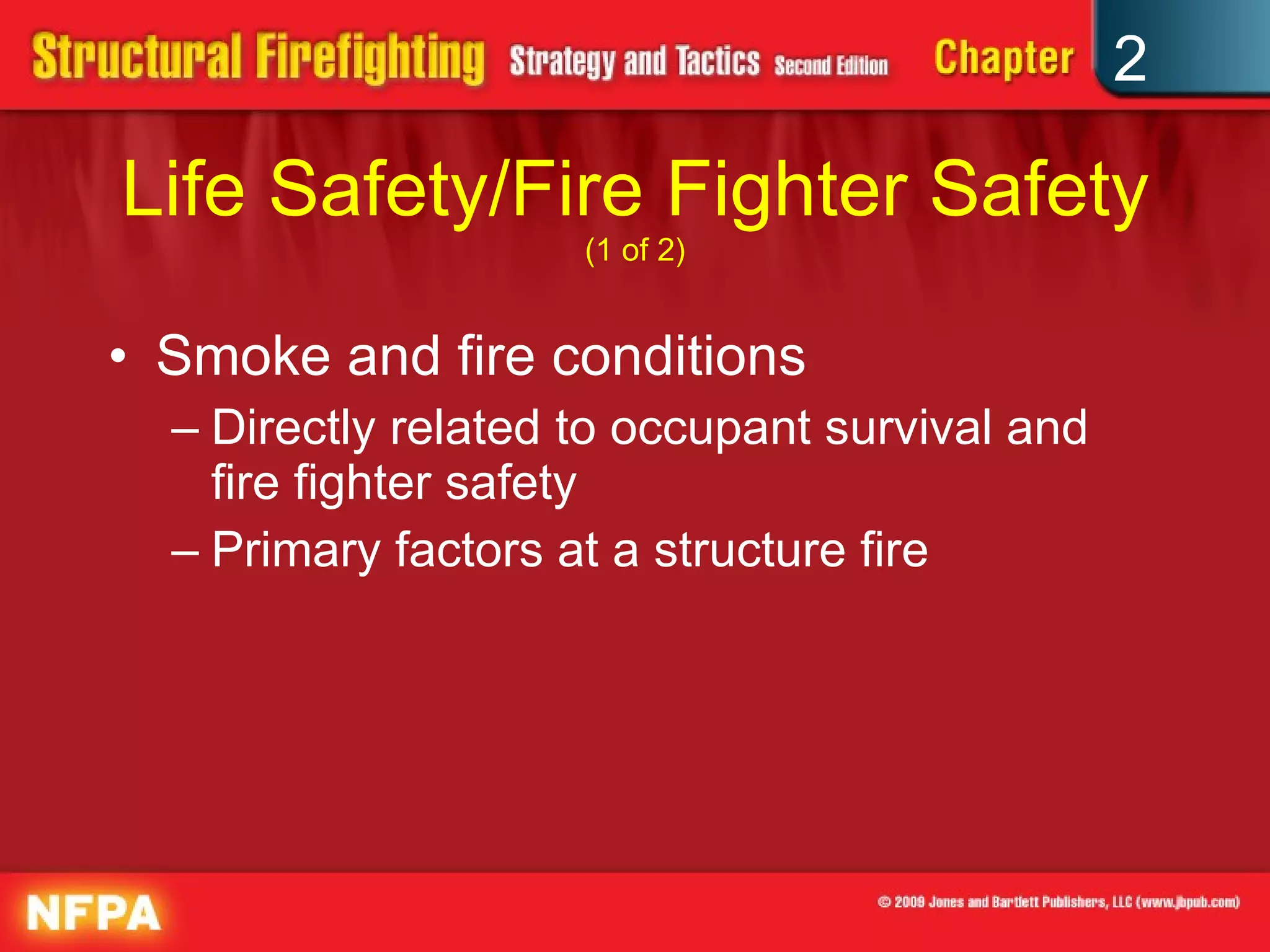 Structural Firefighting Strategy and Tactics Second Edition Chapter 2

Life Safety/Fire Fighter Safety
(1 of 2)

• Smoke and fire conditions
– Directly related to occupant survival and fire fighter safety
– Primary factors at a structure fire

NFPA

© 2009 Jones and Bartlett Publishers, LLC (www.jbpub.com)